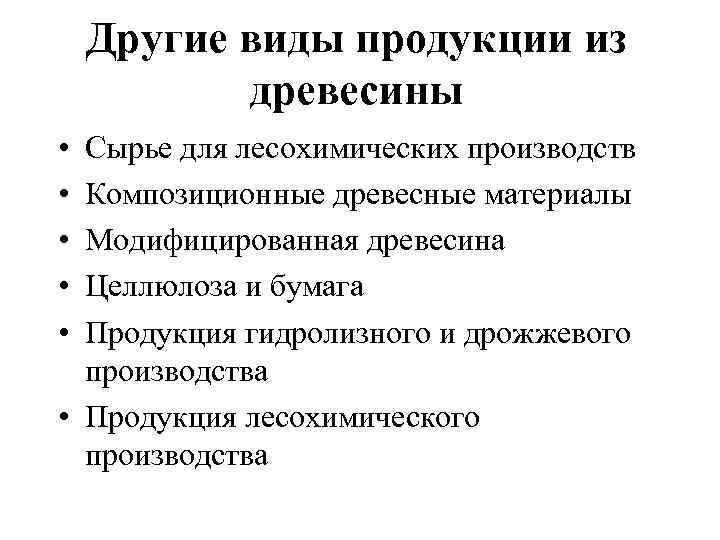 Другие виды продукции из древесины

• Сырье для лесохимических производств
• Композиционные древесные материалы
• Модифицированная древесина
• Целлюлоза и бумага
• Продукция гидролизного и дрожжевого производства
• Продукция лесохимического производства